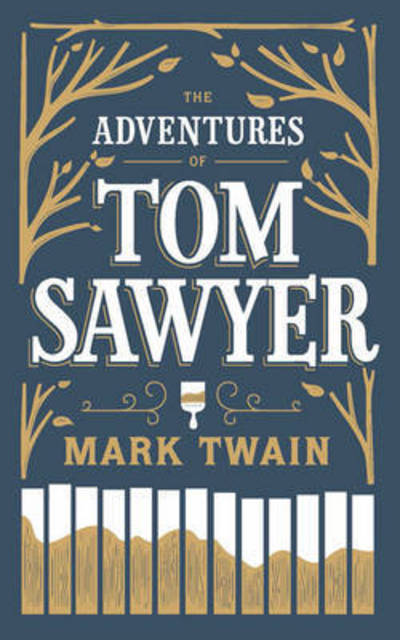 THE
ADVENTURES
OF
TOM
SAWYER

MARK TWAIN